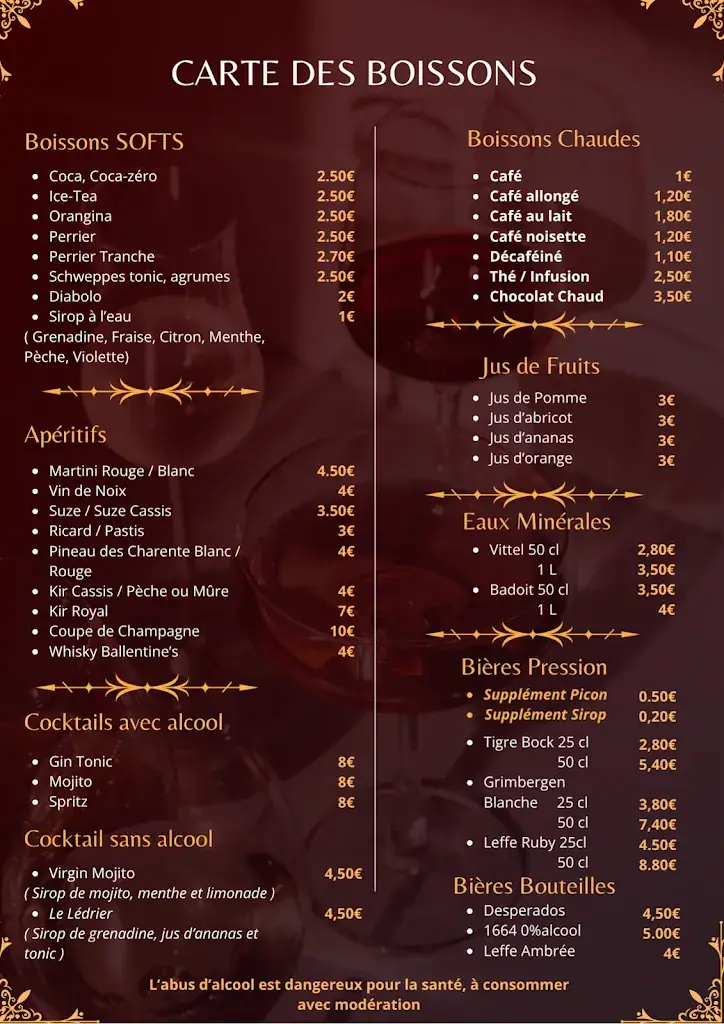 CARTE DES BOISSONS

Boissons SOFTS

- Coca, Coca-zéro 2.50€
- Ice-Tea 2.50€
- Orangina 2.50€
- Perrier 2.50€
- Perrier Tranche 2.70€
- Schweppes tonic, agrumes 2.50€
- Diabolo 2€
- Sirop à l'eau 1€

( Grenadine, Fraise, Citron, Menthe, Pèche, Violette)

Apéritifs

- Martini Rouge / Blanc 4.50€
- Vin de Noix 4€
- Suze / Suze Cassis 3.50€
- Ricard / Pastis 3€
- Pineau des Charente Blanc / Rouge 4€
- Kir Cassis / Pèche ou Mûre 4€
- Kir Royal 7€
- Coupe de Champagne 10€
- Whisky Ballentine's 4€

Cocktails avec alcool

- Gin Tonic 8€
- Mojito 8€
- Spritz 8€

Cocktail sans alcool

- Virgin Mojito 4,50€

( Sirop de mojito, menthe et limonade )

- Le Lédrier 4,50€

( Sirop de grenadine, jus d'ananas et tonic )

Boissons Chaudes

- Café 1€
- Café allongé 1,20€
- Café au lait 1,80€
- Café noisette 1,20€
- Décaféiné 1,10€
- Thé / Infusion 2,50€
- Chocolat Chaud 3,50€

Jus de Fruits

- Jus de Pomme 3€
- Jus d'abricot 3€
- Jus d'ananas 3€
- Jus d'orange 3€

Eaux Minérales

- Vittel 50 cl 2,80€
 1 L 3,50€
- Badoit 50 cl 3,50€
 1 L 4€

Bières Pression

- Supplément Picon 0.50€
- Supplément Sirop 0,20€
- Tigre Bock 25 cl 2,80€
 50 cl 5,40€
- Grimbergen Blanche 25 cl 3,80€
 50 cl 7,40€
- Leffe Ruby 25cl 4.50€
 50 cl 8.80€

Bières Bouteilles

- Desperados 4,50€
- 1664 0%alcool 5.00€
- Leffe Ambrée 4€

L'abus d'alcool est dangereux pour la santé, à consommer avec modération